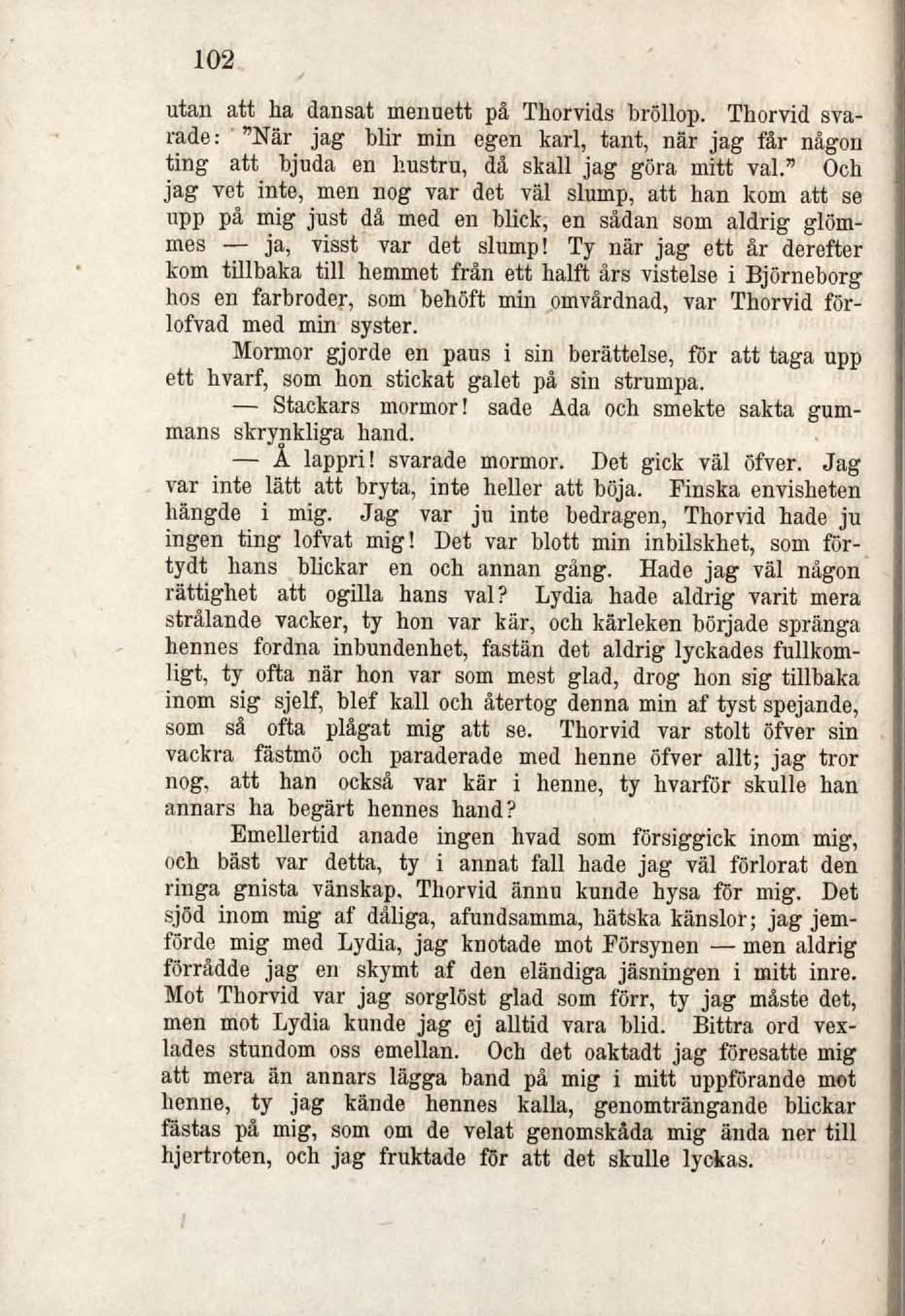 102

utan att ha dansat menuett på Thorvids bröllop. Thorvid svarade: "När jag blir min egen karl, tant, när jag får någon ting att bjuda en hustru, då skall jag göra mitt val." Och jag vet inte, men nog var det väl slump, att han kom att se upp på mig just då med en blick, en sådan som aldrig glömmes — ja, visst var det slump! Ty när jag ett år derefter kom tillbaka till hemmet från ett halft års vistelse i Björneborg hos en farbroder, som behöft min omvårdnad, var Thorvid förlofvad med min syster.

Mormor gjorde en paus i sin berättelse, för att taga upp ett hvarf, som hon stickat galet på sin strumpa.

— Stackars mormor! sade Ada och smekte sakta gummans skrynkliga hand.

— Å lappri! svarade mormor. Det gick väl öfver. Jag var inte lätt att bryta, inte heller att böja. Finska envisheten hängde i mig. Jag var ju inte bedragen, Thorvid hade ju ingen ting lofvat mig! Det var blott min inbilskhet, som förtydt hans blickar en och annan gång. Hade jag väl någon rättighet att ogilla hans val? Lydia hade aldrig varit mera strålande vacker, ty hon var kär, och kärleken började spränga hennes fordna inbundenhet, fastän det aldrig lyckades fullkomligt, ty ofta när hon var som mest glad, drog hon sig tillbaka inom sig sjelf, blef kall och återtog denna min af tyst spejande, som så ofta plågat mig att se. Thorvid var stolt öfver sin vackra fästmö och paraderade med henne öfver allt; jag tror nog, att han också var kär i henne, ty hvarför skulle han annars ha begärt hennes hand?

Emellertid anade ingen hvad som försiggick inom mig, och bäst var detta, ty i annat fall hade jag väl förlorat den ringa gnista vänskap, Thorvid ännu kunde hysa för mig. Det sjöd inom mig af dåliga, afundsamma, hätska känslor; jag jemförde mig med Lydia, jag knotade mot Försynen — men aldrig förrådde jag en skymt af den eländiga jäsningen i mitt inre. Mot Thorvid var jag sorglöst glad som förr, ty jag måste det, men mot Lydia kunde jag ej alltid vara blid. Bittra ord vexlades stundom oss emellan. Och det oaktadt jag föresatte mig att mera än annars lägga band på mig i mitt uppförande mot henne, ty jag kände hennes kalla, genomträngande blickar fästas på mig, som om de velat genomskåda mig ända ner till hjertroten, och jag fruktade för att det skulle lyckas.